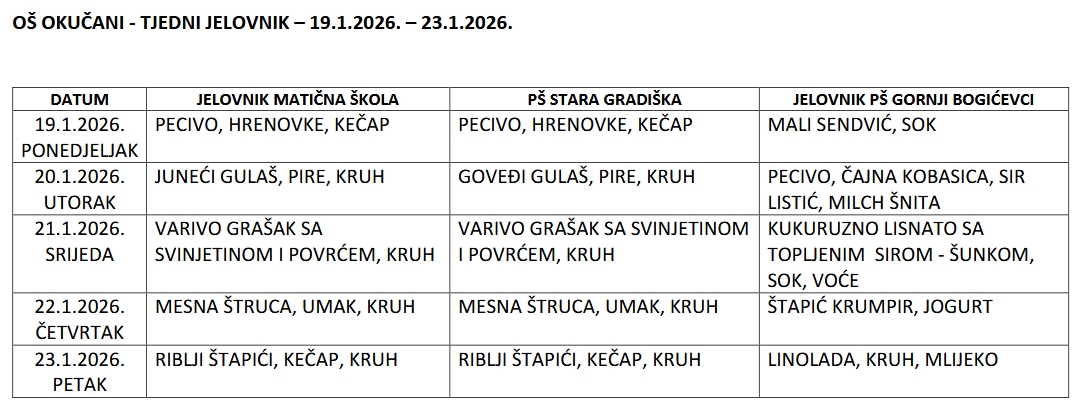 OŠ OKUČANI - TJEDNI JELOVNIK – 19.1.2026. – 23.1.2026.

| DATUM | JELOVNIK MATIČNA ŠKOLA | PŠ STARA GRADIŠKA | JELOVNIK PŠ GORNJI BOGIĆEVCI |
|---|---|---|---|
| 19.1.2026. PONEDJELJAK | PECIVO, HRENOVKE, KEČAP | PECIVO, HRENOVKE, KEČAP | MALI SENDVIĆ, SOK |
| 20.1.2026. UTORAK | JUNEĆI GULAŠ, PIRE, KRUH | GOVEĐI GULAŠ, PIRE, KRUH | PECIVO, ČAJNA KOBASICA, SIR LISTIĆ, MILCH ŠNITA |
| 21.1.2026. SRIJEDA | VARIVO GRAŠAK SA SVINJETINOM I POVRĆEM, KRUH | VARIVO GRAŠAK SA SVINJETINOM I POVRĆEM, KRUH | KUKURUZNO LISNATO SA TOPLJENIM SIROM - ŠUNKOM, SOK, VOĆE |
| 22.1.2026. ČETVRTAK | MESNA ŠTRUCA, UMAK, KRUH | MESNA ŠTRUCA, UMAK, KRUH | ŠTAPIĆ KRUMPIR, JOGURT |
| 23.1.2026. PETAK | RIBLJI ŠTAPIĆI, KEČAP, KRUH | RIBLJI ŠTAPIĆI, KEČAP, KRUH | LINOLADA, KRUH, MLIJEKO |